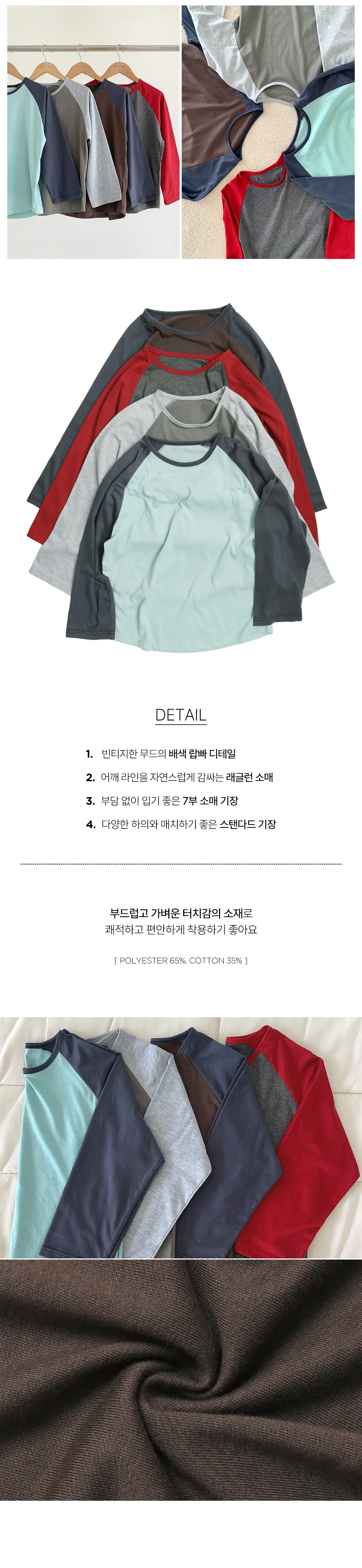 DETAIL

1. 빈티지한 무드의 배색 랍빠 디테일

2. 어깨 라인을 자연스럽게 감싸는 래글런 소매

3. 부담 없이 입기 좋은 7부 소매 기장

4. 다양한 하의와 매치하기 좋은 스탠다드 기장

부드럽고 가벼운 터치감의 소재로
쾌적하고 편안하게 착용하기 좋아요

[ POLYESTER 65%, COTTON 35% ]